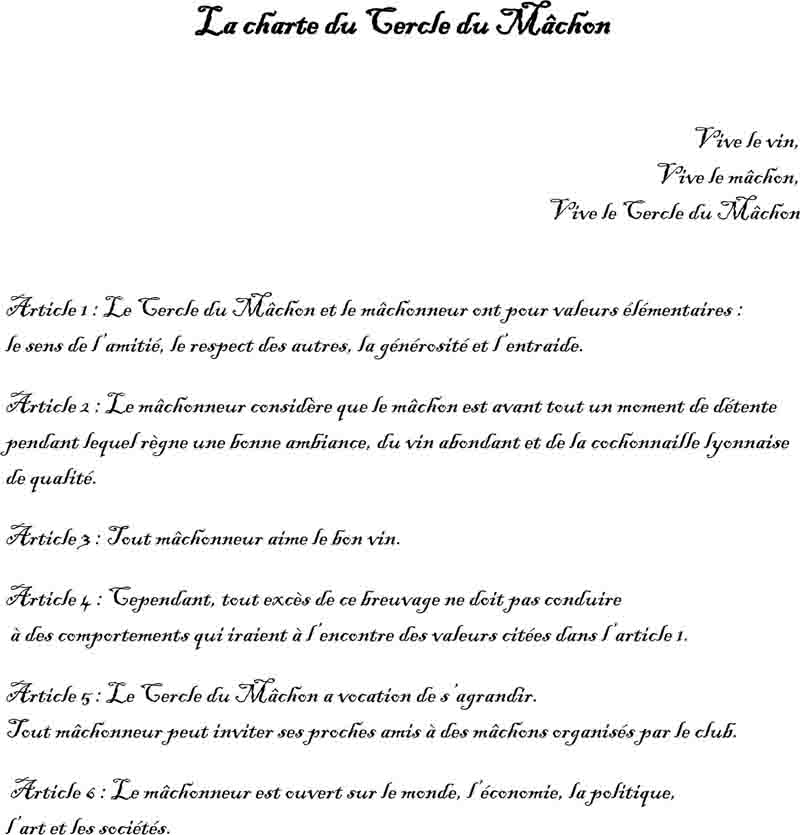 La charte du Cercle du Mâchon

Vive le vin,
Vive le mâchon,
Vive le Cercle du Mâchon

Article 1 : Le Cercle du Mâchon et le mâchonneur ont pour valeurs élémentaires : le sens de l'amitié, le respect des autres, la générosité et l'entraide.

Article 2 : Le mâchonneur considère que le mâchon est avant tout un moment de détente pendant lequel règne une bonne ambiance, du vin abondant et de la cochonnaille lyonnaise de qualité.

Article 3 : Tout mâchonneur aime le bon vin.

Article 4 : Cependant, tout excès de ce breuvage ne doit pas conduire à des comportements qui iraient à l'encontre des valeurs citées dans l'article 1.

Article 5 : Le Cercle du Mâchon a vocation de s'agrandir.
Tout mâchonneur peut inviter ses proches amis à des mâchons organisés par le club.

Article 6 : Le mâchonneur est ouvert sur le monde, l'économie, la politique, l'art et les sociétés.